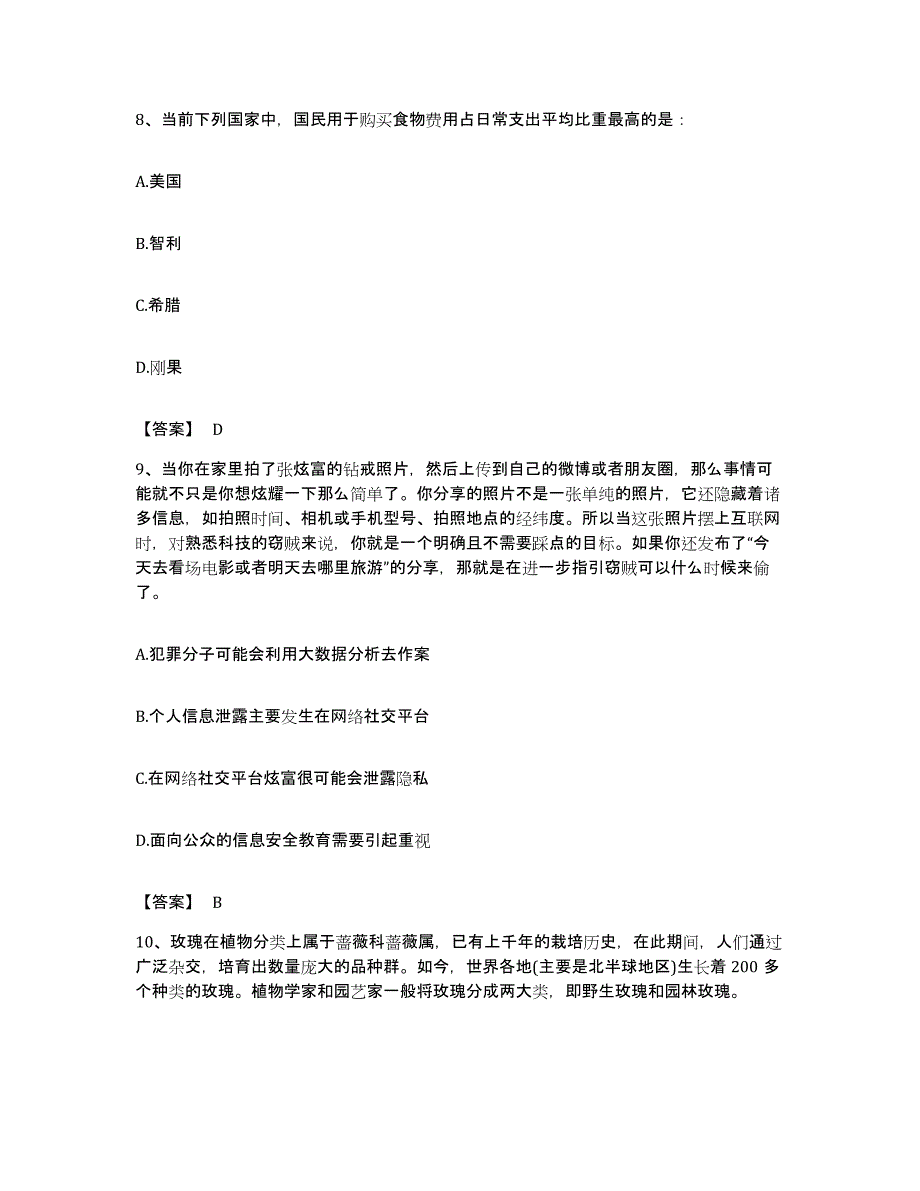 8、当前下列国家中，国民用于购买食物费用占日常支出平均比重最高的是：

A.美国

B.智利

C.希腊

D.刚果

【答案】 D

9、当你在家里拍了张炫富的钻戒照片，然后上传到自己的微博或者朋友圈，那么事情可能就不只是你想炫耀一下那么简单了。你分享的照片不是一张单纯的照片，它还隐藏着诸多信息，如拍照时间、相机或手机型号、拍照地点的经纬度。所以当这张照片摆上互联网时，对熟悉科技的窃贼来说，你就是一个明确且不需要踩点的目标。如果你还发布了“今天去看场电影或者明天去哪里旅游”的分享，那就是在进一步指引窃贼可以什么时候来偷了。

A.犯罪分子可能会利用大数据分析去作案

B.个人信息泄露主要发生在网络社交平台

C.在网络社交平台炫富很可能会泄露隐私

D.面向公众的信息安全教育需要引起重视

【答案】 B

10、玫瑰在植物分类上属于蔷薇科蔷薇属，已有上千年的栽培历史，在此期间，人们通过广泛杂交，培育出数量庞大的品种群。如今，世界各地(主要是北半球地区)生长着 200 多个种类的玫瑰。植物学家和园艺家一般将玫瑰分成两大类，即野生玫瑰和园林玫瑰。